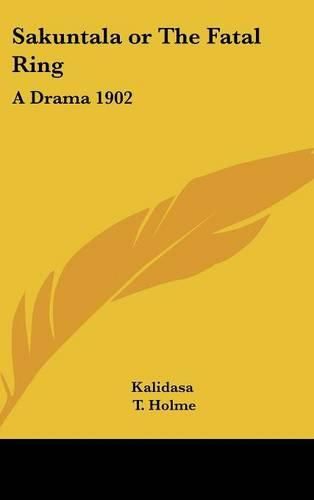 Sakuntala or The Fatal Ring

A Drama 1902

Kalidasa
T. Holme